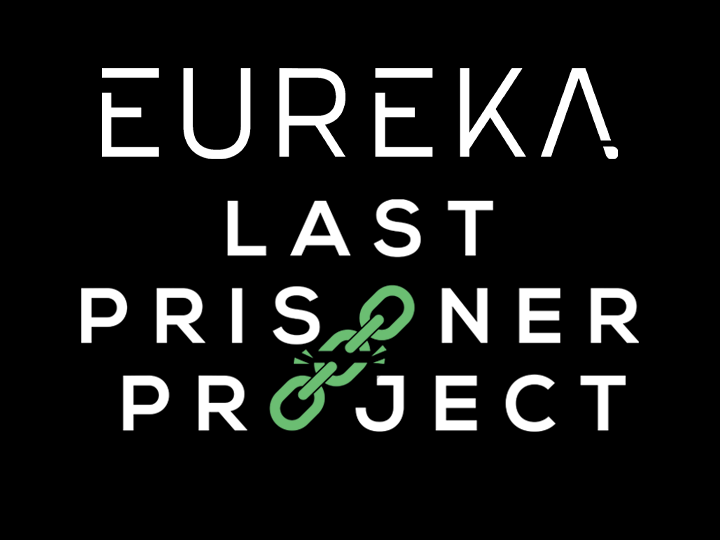 EUREKA
LAST
PRISONER
PROJECT